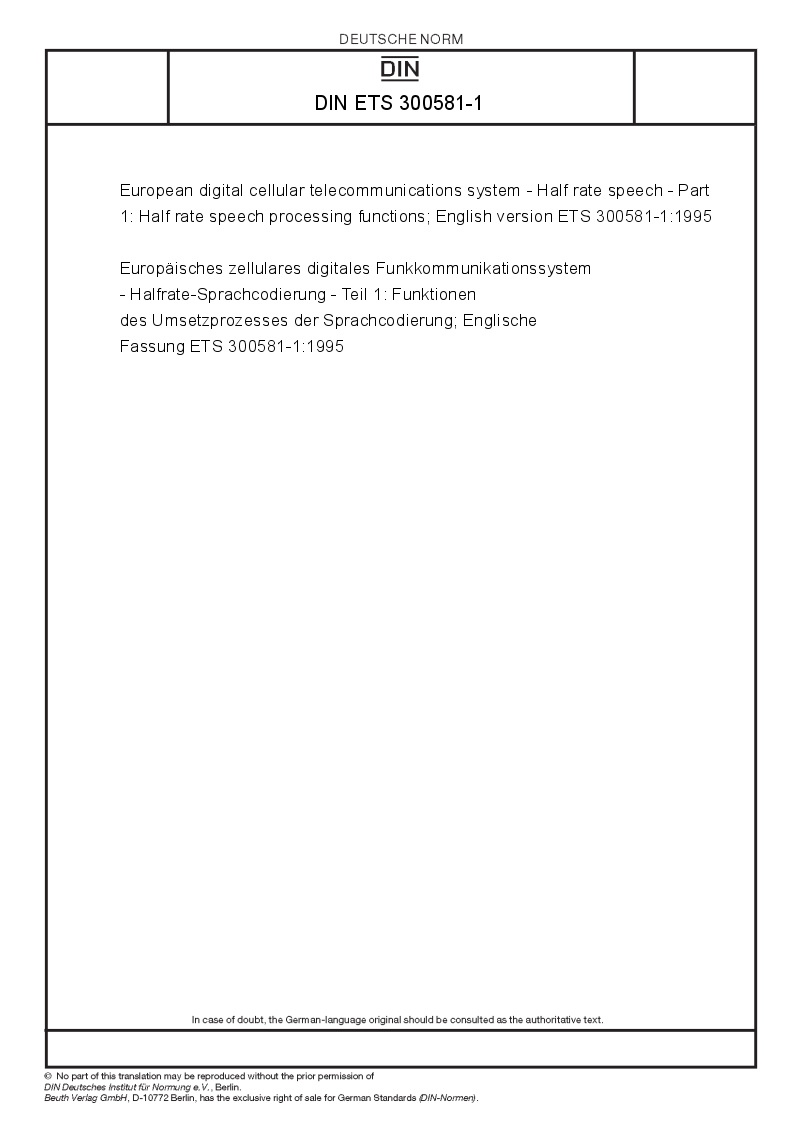 DEUTSCHE NORM

DIN

DIN ETS 300581-1

European digital cellular telecommunications system - Half rate speech - Part 1: Half rate speech processing functions; English version ETS 300581-1:1995

Europäisches zellulares digitales Funkkommunikationssystem - Halfrate-Sprachcodierung - Teil 1: Funktionen des Umsetzprozesses der Sprachcodierung; Englische Fassung ETS 300581-1:1995

In case of doubt, the German-language original should be consulted as the authoritative text.

© No part of this translation may be reproduced without the prior permission of DIN Deutsches Institut für Normung e.V., Berlin.
Beuth Verlag GmbH, D-10772 Berlin, has the exclusive right of sale for German Standards (DIN-Normen).